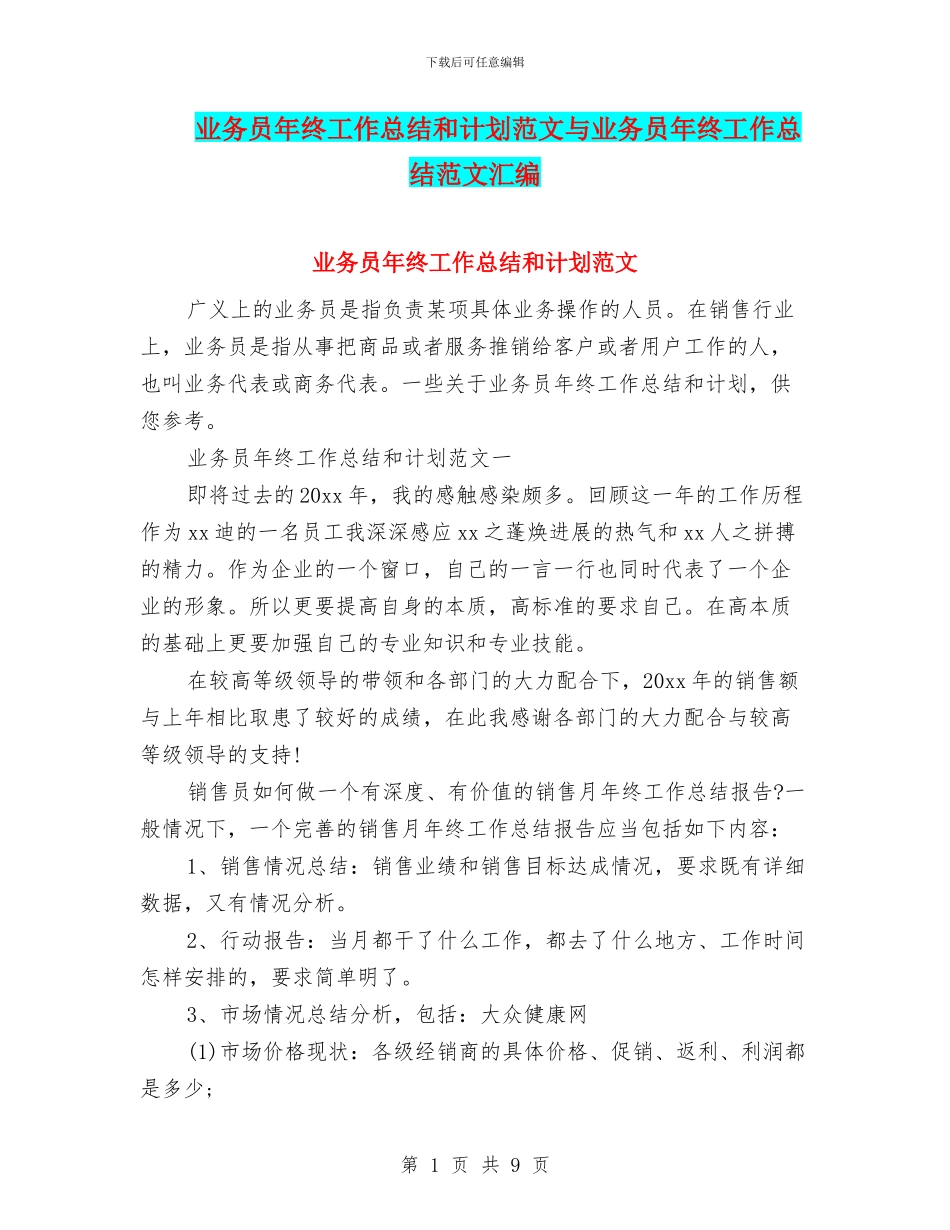 下载后可任意编辑

业务员年终工作总结和计划范文与业务员年终工作总结范文汇编

业务员年终工作总结和计划范文

广义上的业务员是指负责某项具体业务操作的人员。在销售行业上，业务员是指从事把商品或者服务推销给客户或者用户工作的人，也叫业务代表或商务代表。一些关于业务员年终工作总结和计划，供您参考。

业务员年终工作总结和计划范文一

即将过去的20xx年，我的感触感染颇多。回顾这一年的工作历程作为xx迪的一名员工我深深感应xx之蓬焕进展的热气和xx人之拼搏的精力。作为企业的一个窗口，自己的一言一行也同时代表了一个企业的形象。所以更要提高自身的本质，高标准的要求自己。在高本质的基础上更要加强自己的专业知识和专业技能。

在较高等级领导的带领和各部门的大力配合下，20xx年的销售额与上年相比取患了较好的成绩，在此我感谢各部门的大力配合与较高等级领导的支持!

销售员如何做一个有深度、有价值的销售月年终工作总结报告?一般情况下，一个完善的销售月年终工作总结报告应当包括如下内容：

1、销售情况总结：销售业绩和销售目标达成情况，要求既有详细数据，又有情况分析。

2、行动报告：当月都干了什么工作，都去了什么地方、工作时间怎样安排的，要求简单明了。

3、市场情况总结分析，包括：大众健康网

(1)市场价格现状：各级经销商的具体价格、促销、返利、利润都是多少;

第 1 页 共 9 页